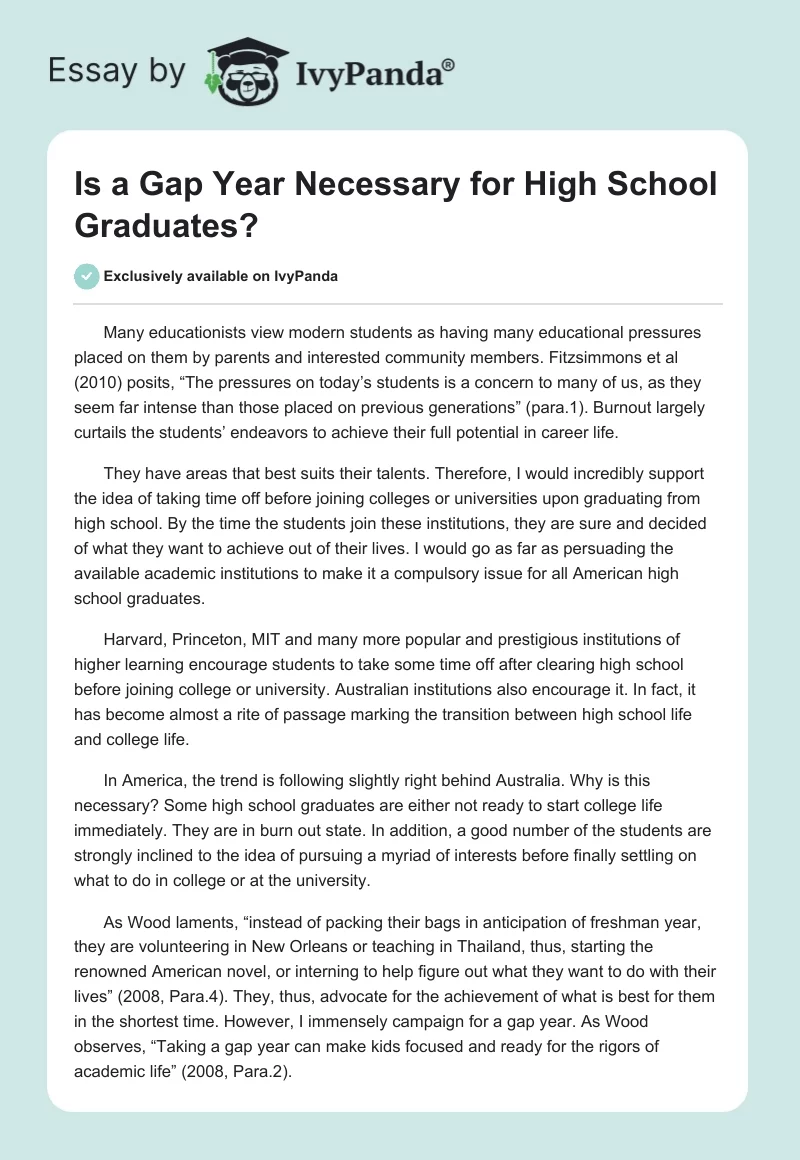 Essay by IvyPanda®

Is a Gap Year Necessary for High School Graduates?

Exclusively available on IvyPanda

Many educationists view modern students as having many educational pressures placed on them by parents and interested community members. Fitzsimmons et al (2010) posits, “The pressures on today’s students is a concern to many of us, as they seem far intense than those placed on previous generations” (para.1). Burnout largely curtails the students’ endeavors to achieve their full potential in career life.

They have areas that best suits their talents. Therefore, I would incredibly support the idea of taking time off before joining colleges or universities upon graduating from high school. By the time the students join these institutions, they are sure and decided of what they want to achieve out of their lives. I would go as far as persuading the available academic institutions to make it a compulsory issue for all American high school graduates.

Harvard, Princeton, MIT and many more popular and prestigious institutions of higher learning encourage students to take some time off after clearing high school before joining college or university. Australian institutions also encourage it. In fact, it has become almost a rite of passage marking the transition between high school life and college life.

In America, the trend is following slightly right behind Australia. Why is this necessary? Some high school graduates are either not ready to start college life immediately. They are in burn out state. In addition, a good number of the students are strongly inclined to the idea of pursuing a myriad of interests before finally settling on what to do in college or at the university.

As Wood laments, “instead of packing their bags in anticipation of freshman year, they are volunteering in New Orleans or teaching in Thailand, thus, starting the renowned American novel, or interning to help figure out what they want to do with their lives” (2008, Para.4). They, thus, advocate for the achievement of what is best for them in the shortest time. However, I immensely campaign for a gap year. As Wood observes, “Taking a gap year can make kids focused and ready for the rigors of academic life” (2008, Para.2).